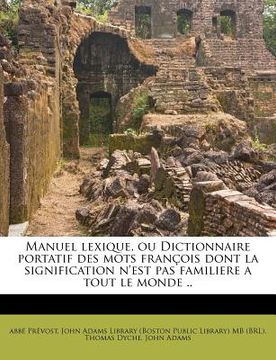 Manuel lexique, ou Dictionnaire portatif des mots françois dont la signification n'est pas familiere a tout le monde ..

abbé Prévost, John Adams Library (Boston Public Library) MB (BRL), Thomas Dyche, John Adams